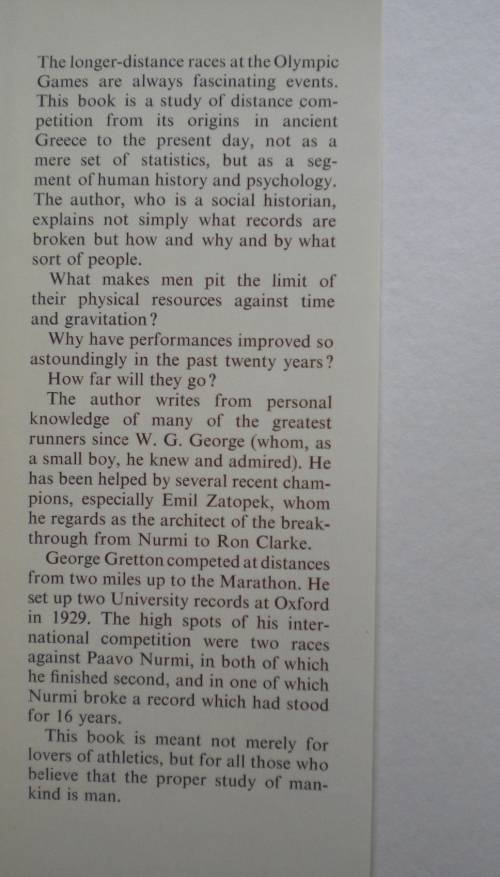 The longer-distance races at the Olympic Games are always fascinating events. This book is a study of distance competition from its origins in ancient Greece to the present day, not as a mere set of statistics, but as a segment of human history and psychology. The author, who is a social historian, explains not simply what records are broken but how and why and by what sort of people.

What makes men pit the limit of their physical resources against time and gravitation?

Why have performances improved so astoundingly in the past twenty years?

How far will they go?

The author writes from personal knowledge of many of the greatest runners since W. G. George (whom, as a small boy, he knew and admired). He has been helped by several recent champions, especially Emil Zatopek, whom he regards as the architect of the breakthrough from Nurmi to Ron Clarke.

George Gretton competed at distances from two miles up to the Marathon. He set up two University records at Oxford in 1929. The high spots of his international competition were two races against Paavo Nurmi, in both of which he finished second, and in one of which Nurmi broke a record which had stood for 16 years.

This book is meant not merely for lovers of athletics, but for all those who believe that the proper study of mankind is man.